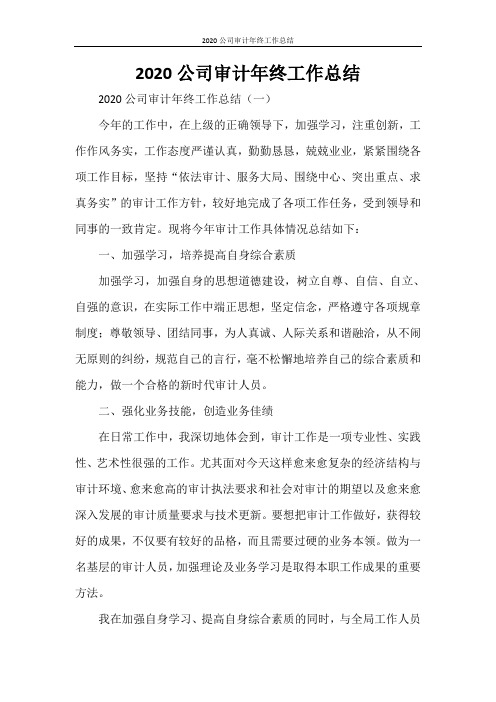 2020 公司审计年终工作总结

2020 公司审计年终工作总结

2020 公司审计年终工作总结（一）

今年的工作中，在上级的正确领导下，加强学习，注重创新，工作作风务实，工作态度严谨认真，勤勤恳恳，兢兢业业，紧紧围绕各项工作目标，坚持“依法审计、服务大局、围绕中心、突出重点、求真务实”的审计工作方针，较好地完成了各项工作任务，受到领导和同事的一致肯定。现将今年审计工作具体情况总结如下：

一、加强学习，培养提高自身综合素质

加强学习，加强自身的思想道德建设，树立自尊、自信、自立、自强的意识，在实际工作中端正思想，坚定信念，严格遵守各项规章制度；尊敬领导、团结同事，为人真诚、人际关系和谐融洽，从不闹无原则的纠纷，规范自己的言行，毫不松懈地培养自己的综合素质和能力，做一个合格的新时代审计人员。

二、强化业务技能，创造业务佳绩

在日常工作中，我深切地体会到，审计工作是一项专业性、实践性、艺术性很强的工作。尤其面对今天这样愈来愈复杂的经济结构与审计环境、愈来愈高的审计执法要求和社会对审计的期望以及愈来愈深入发展的审计质量要求与技术更新。要想把审计工作做好，获得较好的成果，不仅要有较好的品格，而且需要过硬的业务本领。做为一名基层的审计人员，加强理论及业务学习是取得本职工作成果的重要方法。

我在加强自身学习、提高自身综合素质的同时，与全局工作人员